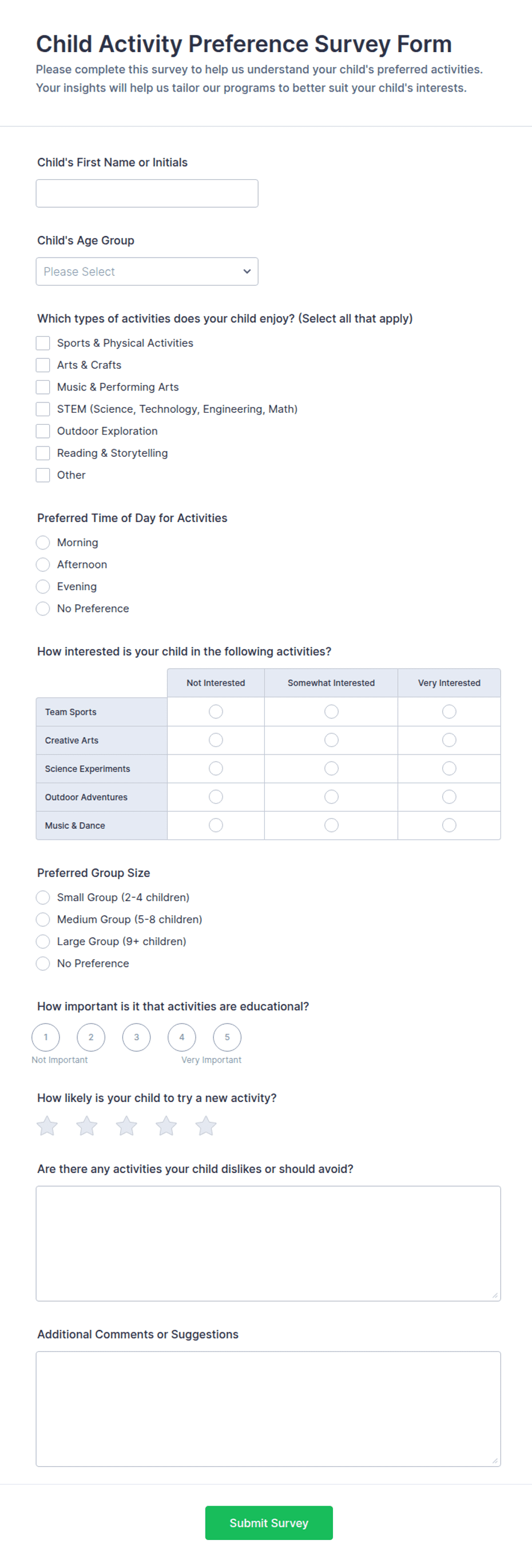 Child Activity Preference Survey Form

Please complete this survey to help us understand your child's preferred activities. Your insights will help us tailor our programs to better suit your child's interests.

Child's First Name or Initials

Child's Age Group

Please Select

Which types of activities does your child enjoy? (Select all that apply)

Sports & Physical Activities
Arts & Crafts
Music & Performing Arts
STEM (Science, Technology, Engineering, Math)
Outdoor Exploration
Reading & Storytelling
Other

Preferred Time of Day for Activities

Morning
Afternoon
Evening
No Preference

How interested is your child in the following activities?

| | Not Interested | Somewhat Interested | Very Interested |
|---|---|---|---|
| Team Sports | | | |
| Creative Arts | | | |
| Science Experiments | | | |
| Outdoor Adventures | | | |
| Music & Dance | | | |

Preferred Group Size

Small Group (2-4 children)
Medium Group (5-8 children)
Large Group (9+ children)
No Preference

How important is it that activities are educational?

1 2 3 4 5
Not Important Very Important

How likely is your child to try a new activity?

Are there any activities your child dislikes or should avoid?

Additional Comments or Suggestions

Submit Survey